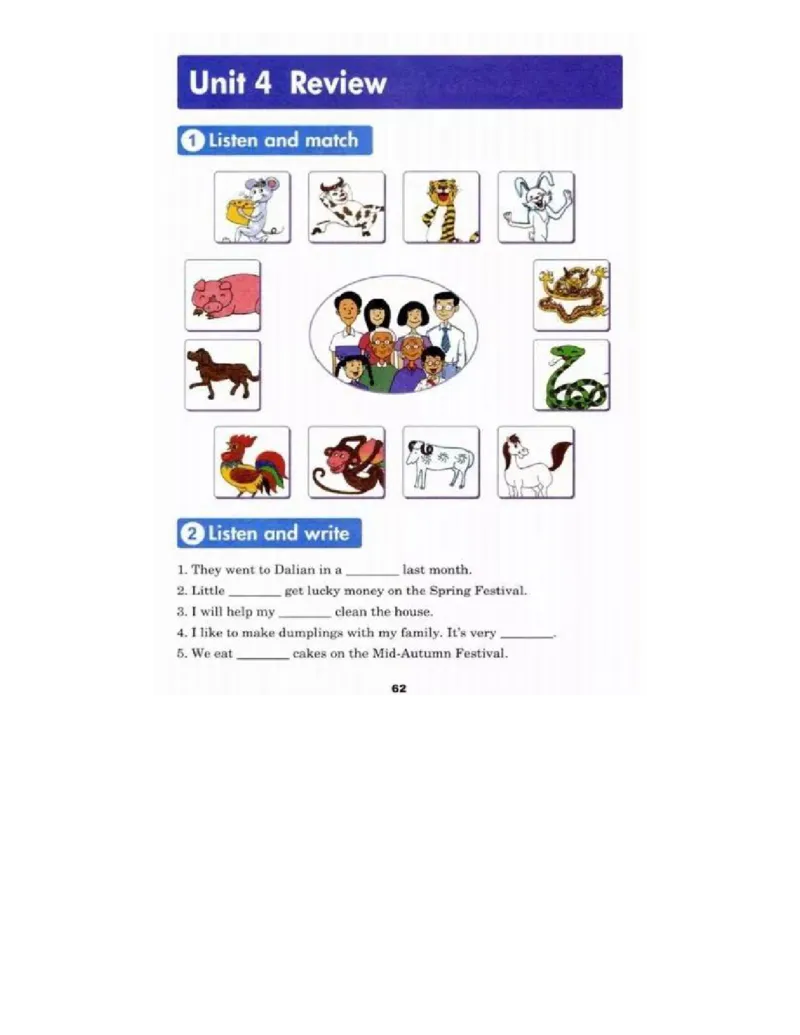 Unit 4 Review

1 Listen and match

2 Listen and write

1. They went to Dalian in a ________ last month.
2. Little ________ get lucky money on the Spring Festival.
3. I will help my ________ clean the house.
4. I like to make dumplings with my family. It's very ________.
5. We eat ________ cakes on the Mid-Autumn Festival.

62